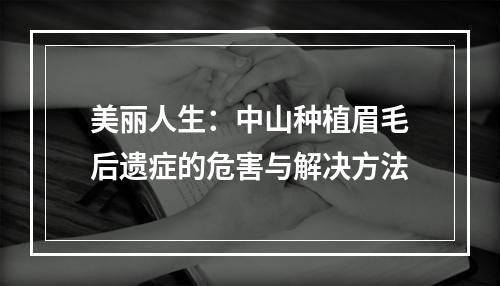 美丽人生：中山种植眉毛后遗症的危害与解决方法